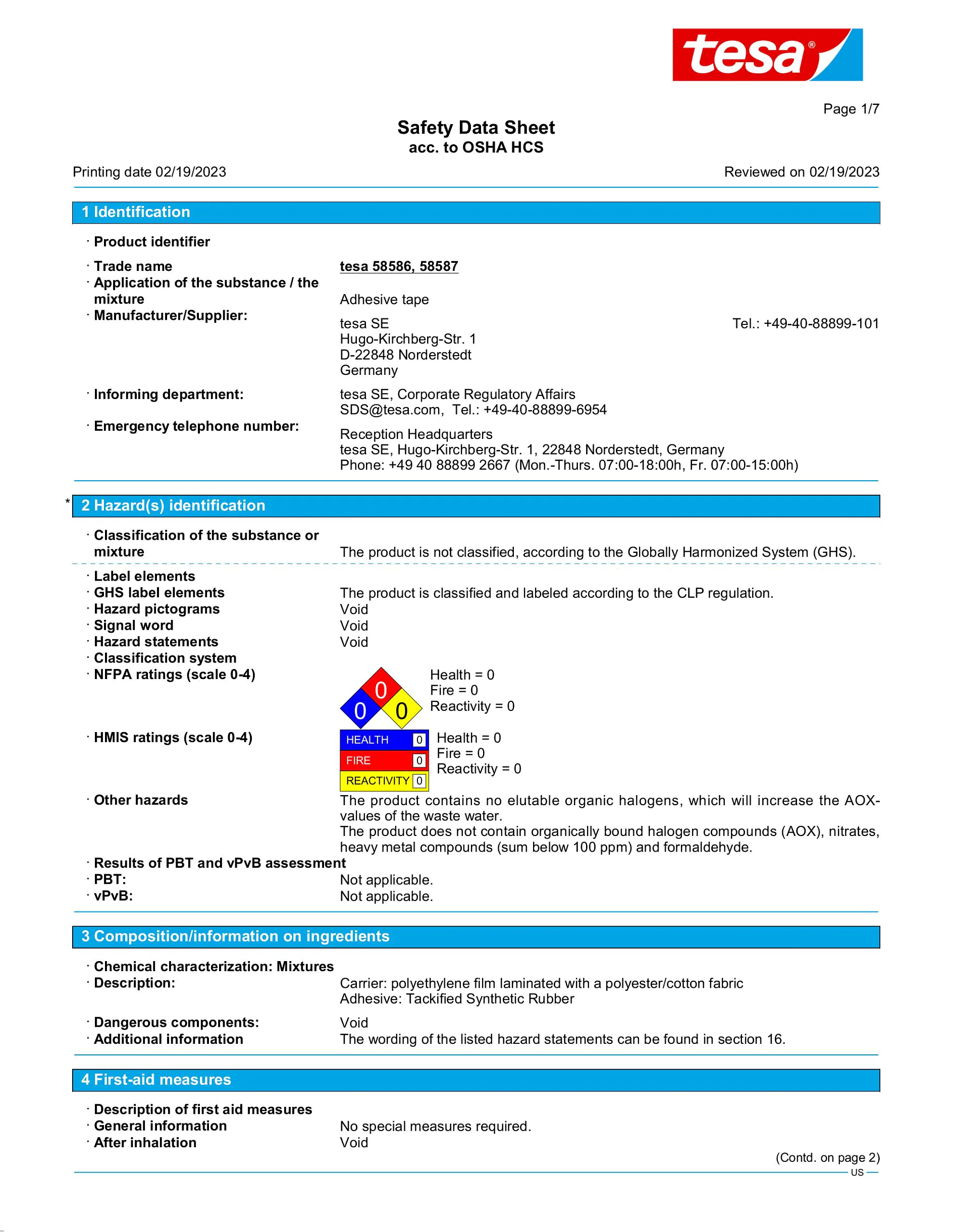 tesa®

Page 1/7

Safety Data Sheet
acc. to OSHA HCS

Printing date 02/19/2023

Reviewed on 02/19/2023

1 Identification

· Product identifier

· Trade name tesa 58586, 58587

· Application of the substance / the mixture Adhesive tape

· Manufacturer/Supplier:
tesa SE
Hugo-Kirchberg-Str. 1
D-22848 Norderstedt
Germany
Tel.: +49-40-88899-101

· Informing department:
tesa SE, Corporate Regulatory Affairs
SDS@tesa.com, Tel.: +49-40-88899-6954

· Emergency telephone number:
Reception Headquarters
tesa SE, Hugo-Kirchberg-Str. 1, 22848 Norderstedt, Germany
Phone: +49 40 88899 2667 (Mon.-Thurs. 07:00-18:00h, Fr. 07:00-15:00h)

* 2 Hazard(s) identification

· Classification of the substance or mixture The product is not classified, according to the Globally Harmonized System (GHS).

· Label elements
· GHS label elements The product is classified and labeled according to the CLP regulation.
· Hazard pictograms Void
· Signal word Void
· Hazard statements Void
· Classification system
· NFPA ratings (scale 0-4)
0
0 0
Health = 0
Fire = 0
Reactivity = 0

· HMIS ratings (scale 0-4)
HEALTH 0
FIRE 0
REACTIVITY 0
Health = 0
Fire = 0
Reactivity = 0

· Other hazards The product contains no elutable organic halogens, which will increase the AOX-values of the waste water.
The product does not contain organically bound halogen compounds (AOX), nitrates, heavy metal compounds (sum below 100 ppm) and formaldehyde.

· Results of PBT and vPvB assessment
· PBT: Not applicable.
· vPvB: Not applicable.

3 Composition/information on ingredients

· Chemical characterization: Mixtures
· Description: Carrier: polyethylene film laminated with a polyester/cotton fabric
Adhesive: Tackified Synthetic Rubber

· Dangerous components: Void
· Additional information The wording of the listed hazard statements can be found in section 16.

4 First-aid measures

· Description of first aid measures
· General information No special measures required.
· After inhalation Void

(Contd. on page 2)
US